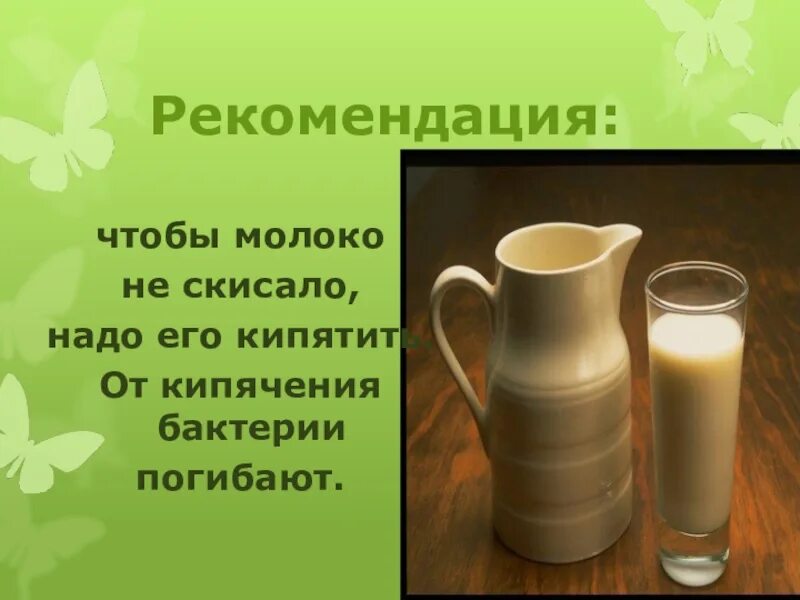 Рекомендация:

чтобы молоко не скисало, надо его кипятить. От кипячения бактерии погибают.